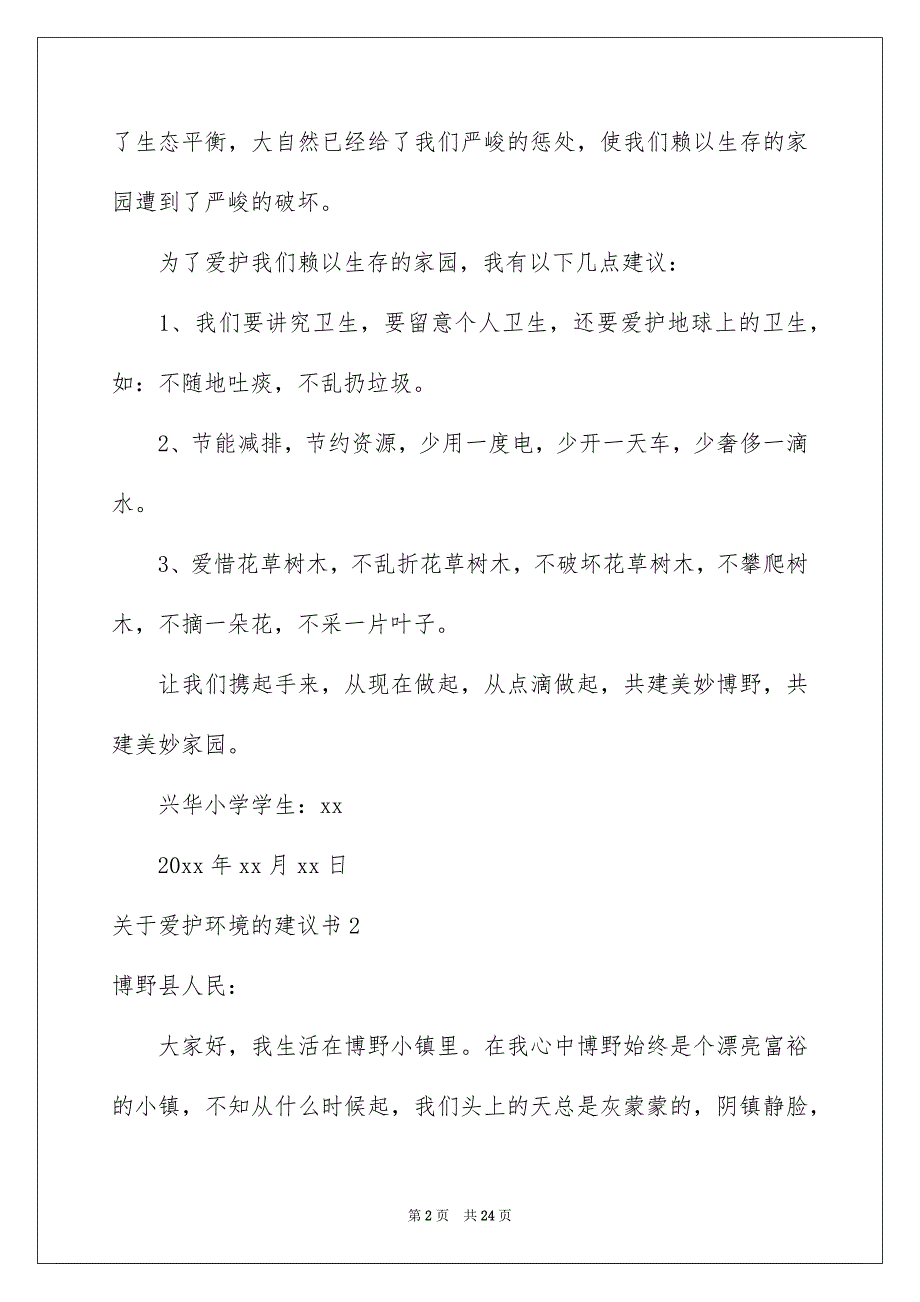 了生态平衡，大自然已经给了我们严峻的惩处，使我们赖以生存的家园遭到了严峻的破坏。

为了爱护我们赖以生存的家园，我有以下几点建议：

1、我们要讲究卫生，要留意个人卫生，还要爱护地球上的卫生，如：不随地吐痰，不乱扔垃圾。

2、节能减排，节约资源，少用一度电，少开一天车，少奢侈一滴水。

3、爱惜花草树木，不乱折花草树木，不破坏花草树木，不攀爬树木，不摘一朵花，不采一片叶子。

让我们携起手来，从现在做起，从点滴做起，共建美妙博野，共建美妙家园。

兴华小学学生：xx

20xx 年 xx 月 xx 日

关于爱护环境的建议书 2

博野县人民：

大家好，我生活在博野小镇里。在我心中博野始终是个漂亮富裕的小镇，不知从什么时候起，我们头上的天总是灰蒙蒙的，阴镇静脸，

第 2 页　共 24 页